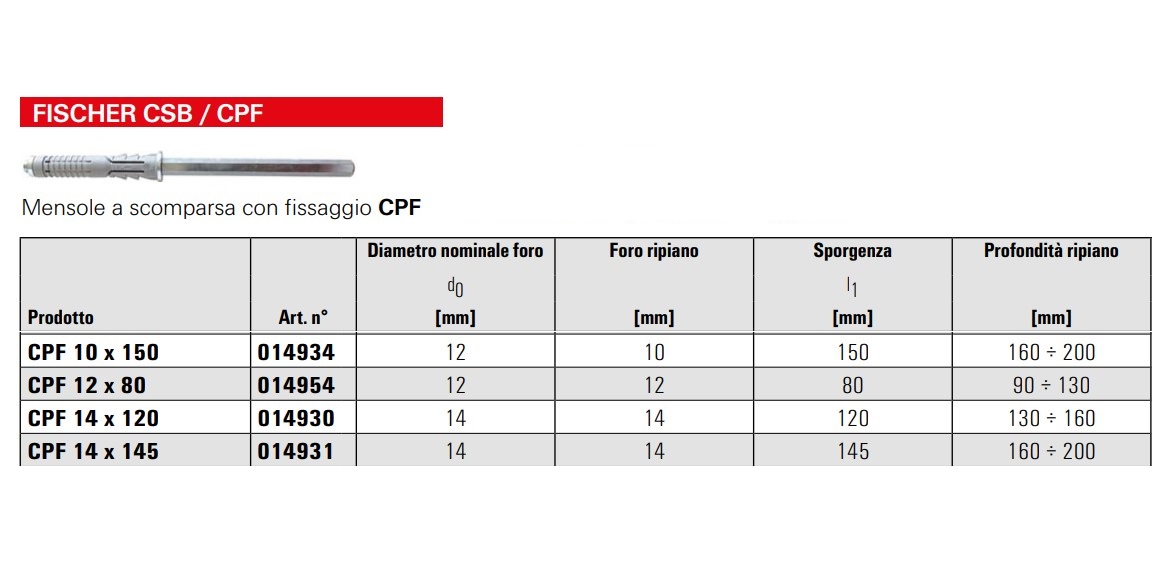 FISCHER CSB / CPF

Mensole a scomparsa con fissaggio **CPF**

| Prodotto | Art. n° | Diametro nominale foro $d_0$ [mm] | Foro ripiano [mm] | Sporgenza $l_1$ [mm] | Profondità ripiano [mm] |
|---|---|---|---|---|---|
| CPF 10 x 150 | 014934 | 12 | 10 | 150 | 160 ÷ 200 |
| CPF 12 x 80 | 014954 | 12 | 12 | 80 | 90 ÷ 130 |
| CPF 14 x 120 | 014930 | 14 | 14 | 120 | 130 ÷ 160 |
| CPF 14 x 145 | 014931 | 14 | 14 | 145 | 160 ÷ 200 |